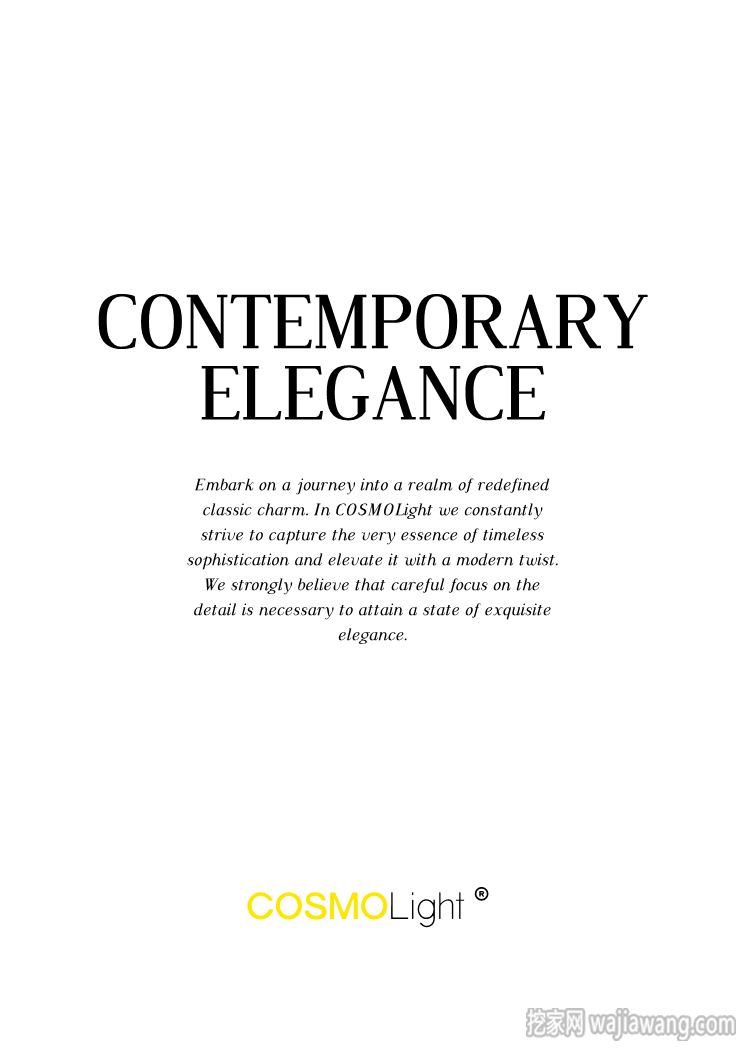 CONTEMPORARY
ELEGANCE

Embark on a journey into a realm of redefined classic charm. In COSMOLight we constantly strive to capture the very essence of timeless sophistication and elevate it with a modern twist. We strongly believe that careful focus on the detail is necessary to attain a state of exquisite elegance.

COSMOLight ®

挖家网 wajiawang.com